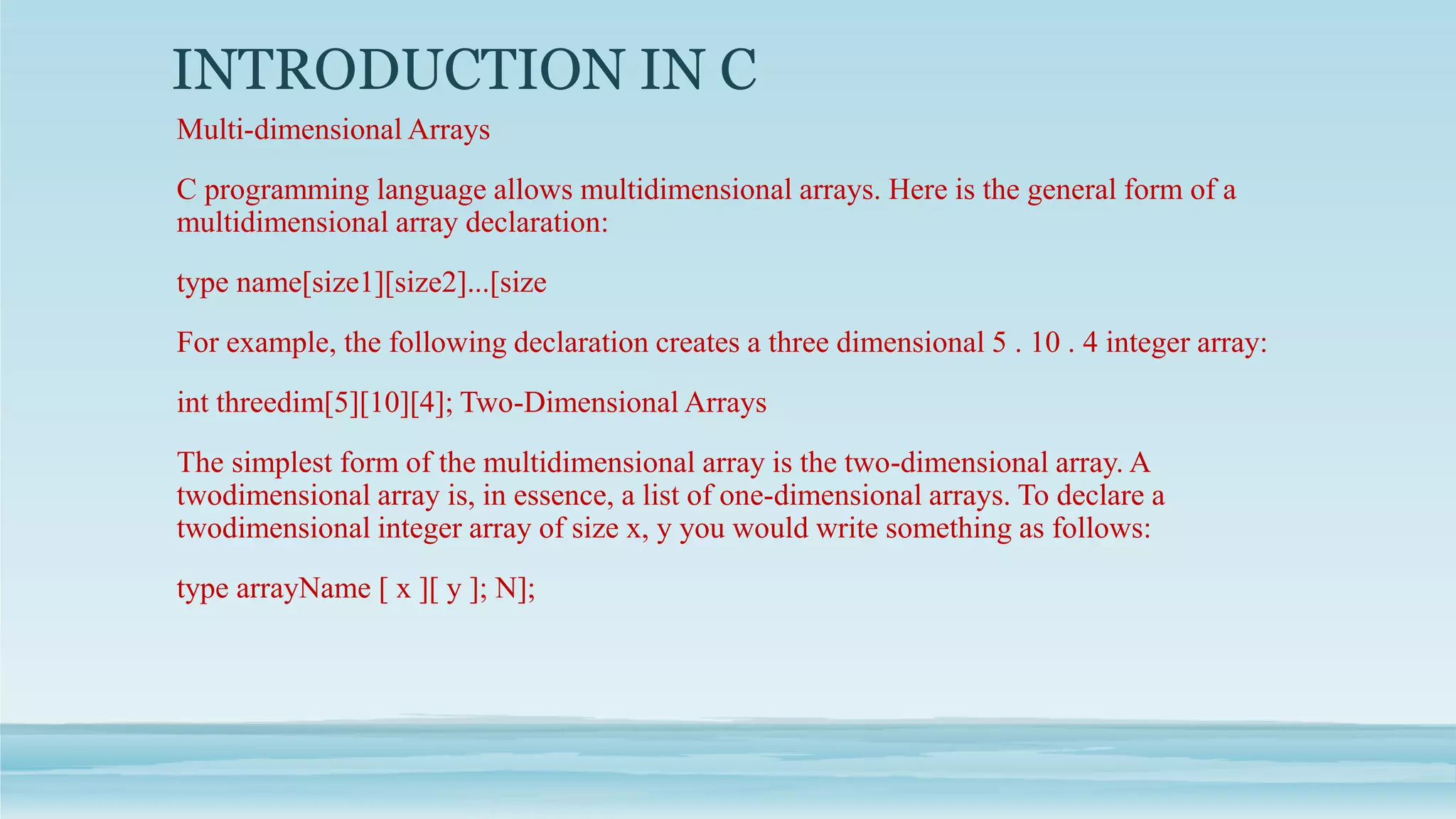 INTRODUCTION IN C

Multi-dimensional Arrays

C programming language allows multidimensional arrays. Here is the general form of a multidimensional array declaration:

type name[size1][size2]...[size

For example, the following declaration creates a three dimensional 5 . 10 . 4 integer array:

int threedim[5][10][4]; Two-Dimensional Arrays

The simplest form of the multidimensional array is the two-dimensional array. A twodimensional array is, in essence, a list of one-dimensional arrays. To declare a twodimensional integer array of size x, y you would write something as follows:

type arrayName [ x ][ y ]; N];